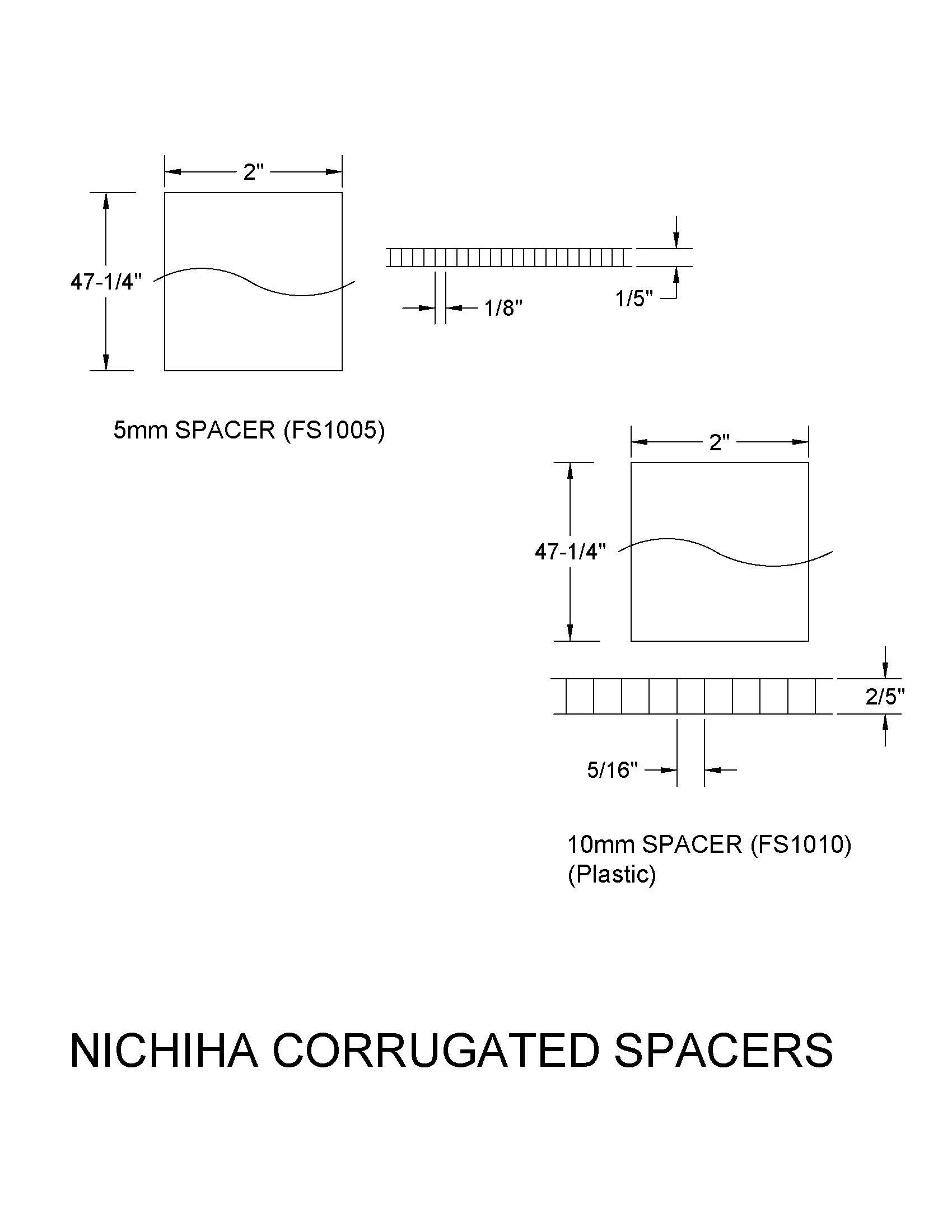 2"

47-1/4"

1/8"

1/5"

5mm SPACER (FS1005)

2"

47-1/4"

2/5"

5/16"

10mm SPACER (FS1010)
(Plastic)

NICHIHA CORRUGATED SPACERS